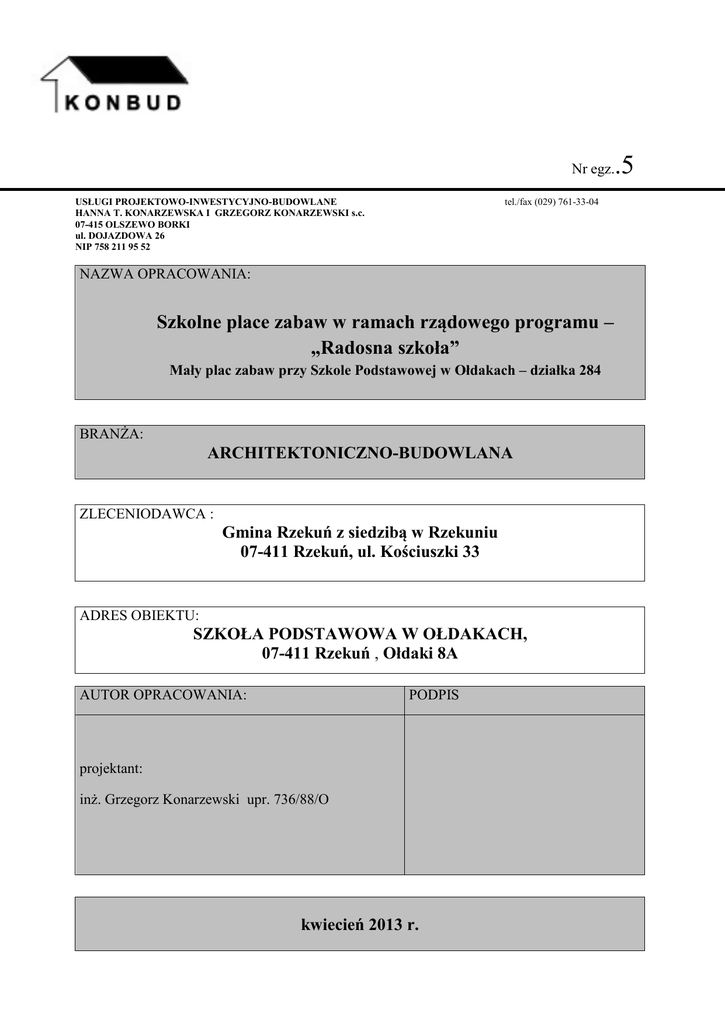 KONBUD

Nr egz..5

USŁUGI PROJEKTOWO-INWESTYCYJNO-BUDOWLANE
HANNA T. KONARZEWSKA I GRZEGORZ KONARZEWSKI s.c.
07-415 OLSZEWO BORKI
ul. DOJAZDOWA 26
NIP 758 211 95 52

tel./fax (029) 761-33-04

NAZWA OPRACOWANIA:

Szkolne place zabaw w ramach rządowego programu – „Radosna szkoła”
Mały plac zabaw przy Szkole Podstawowej w Ołdakach – działka 284

BRANŻA:

ARCHITEKTONICZNO-BUDOWLANA

ZLECENIODAWCA :

Gmina Rzekuń z siedzibą w Rzekuniu
07-411 Rzekuń, ul. Kościuszki 33

ADRES OBIEKTU:

SZKOŁA PODSTAWOWA W OŁDAKACH,
07-411 Rzekuń , Ołdaki 8A

| AUTOR OPRACOWANIA: | PODPIS |
|---|---|
| projektant: inż. Grzegorz Konarzewski upr. 736/88/O | |

kwiecień 2013 r.